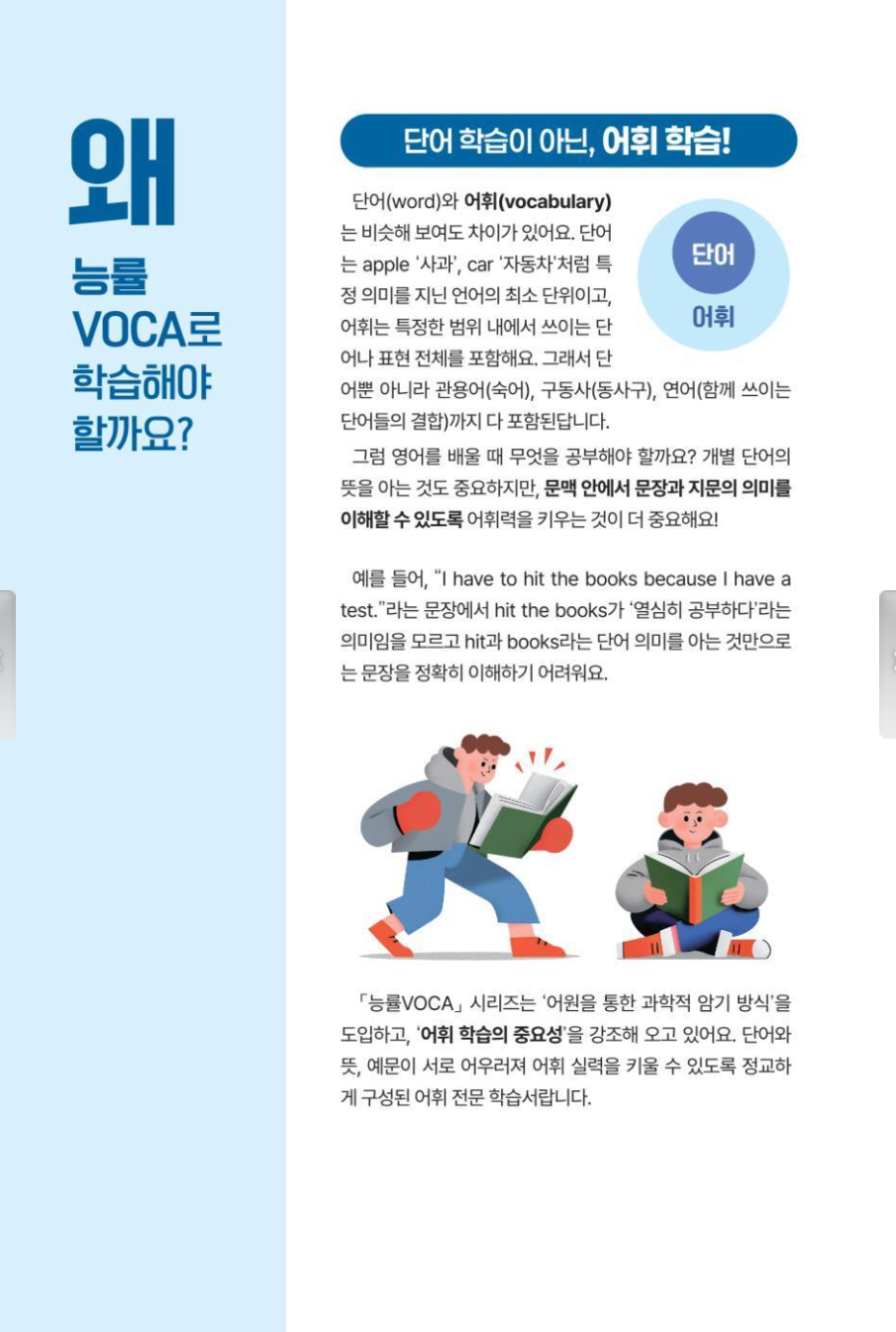 왜

능률 VOCA로 학습해야 할까요?

단어 학습이 아닌, 어휘 학습!

단어(word)와 어휘(vocabulary)는 비슷해 보여도 차이가 있어요. 단어는 apple '사과', car '자동차'처럼 특정 의미를 지닌 언어의 최소 단위이고, 어휘는 특정한 범위 내에서 쓰이는 단어나 표현 전체를 포함해요. 그래서 단어뿐 아니라 관용어(숙어), 구동사(동사구), 연어(함께 쓰이는 단어들의 결합)까지 다 포함된답니다.

단어

어휘

그럼 영어를 배울 때 무엇을 공부해야 할까요? 개별 단어의 뜻을 아는 것도 중요하지만, 문맥 안에서 문장과 지문의 의미를 이해할 수 있도록 어휘력을 키우는 것이 더 중요해요!

예를 들어, "I have to hit the books because I have a test."라는 문장에서 hit the books가 '열심히 공부하다'라는 의미임을 모르고 hit과 books라는 단어 의미를 아는 것만으로는 문장을 정확히 이해하기 어려워요.

「능률VOCA」 시리즈는 '어원을 통한 과학적 암기 방식'을 도입하고, '어휘 학습의 중요성'을 강조해 오고 있어요. 단어와 뜻, 예문이 서로 어우러져 어휘 실력을 키울 수 있도록 정교하게 구성된 어휘 전문 학습서랍니다.